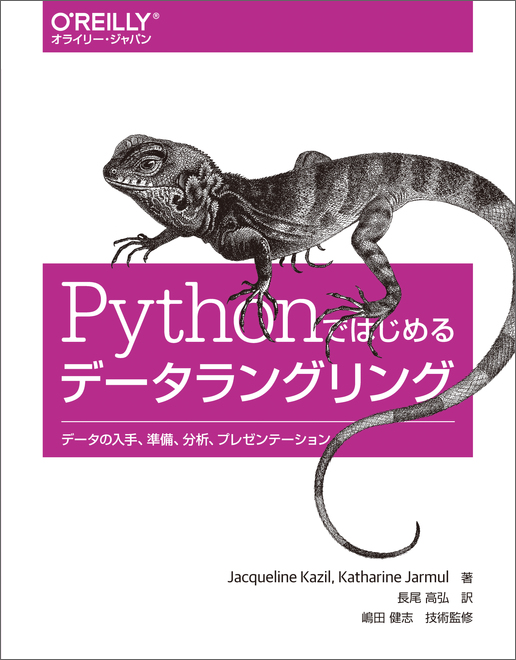 O'REILLY®
オライリー・ジャパン

Pythonではじめる
データラングリング

データの入手、準備、分析、プレゼンテーション

Jacqueline Kazil, Katharine Jarmul 著
長尾 高弘 訳
嶋田 健志 技術監修